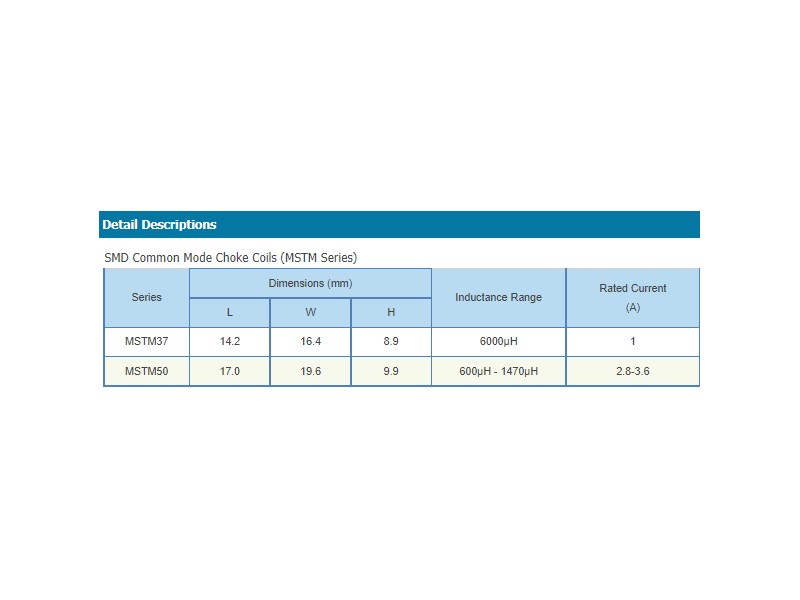 Detail Descriptions

SMD Common Mode Choke Coils (MSTM Series)

| Series | Dimensions (mm) L | Dimensions (mm) W | Dimensions (mm) H | Inductance Range | Rated Current (A) |
|---|---|---|---|---|---|
| MSTM37 | 14.2 | 16.4 | 8.9 | 6000μH | 1 |
| MSTM50 | 17.0 | 19.6 | 9.9 | 600μH - 1470μH | 2.8-3.6 |